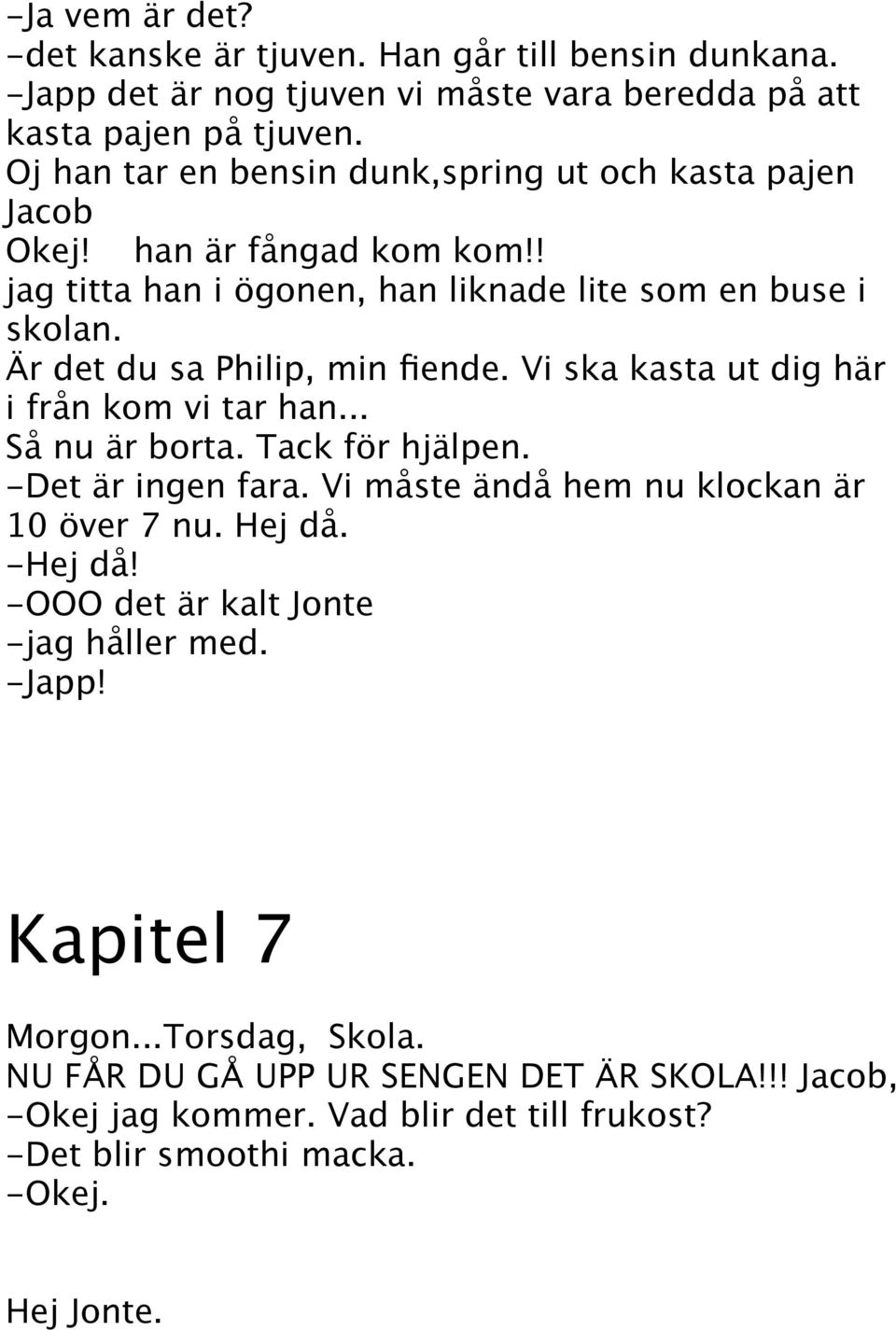 -Ja vem är det?
-det kanske är tjuven. Han går till bensin dunkana.
-Japp det är nog tjuven vi måste vara beredda på att kasta pajen på tjuven.
Oj han tar en bensin dunk,spring ut och kasta pajen Jacob
Okej! han är fångad kom kom!!
jag titta han i ögonen, han liknade lite som en buse i skolan.
Är det du sa Philip, min fiende. Vi ska kasta ut dig här i från kom vi tar han...
Så nu är borta. Tack för hjälpen.
-Det är ingen fara. Vi måste ändå hem nu klockan är 10 över 7 nu. Hej då.
-Hej då!
-OOO det är kalt Jonte
-jag håller med.
-Japp!

Kapitel 7

Morgon...Torsdag, Skola.
NU FÅR DU GÅ UPP UR SENGEN DET ÄR SKOLA!!! Jacob,
-Okej jag kommer. Vad blir det till frukost?
-Det blir smoothi macka.
-Okej.

Hej Jonte.